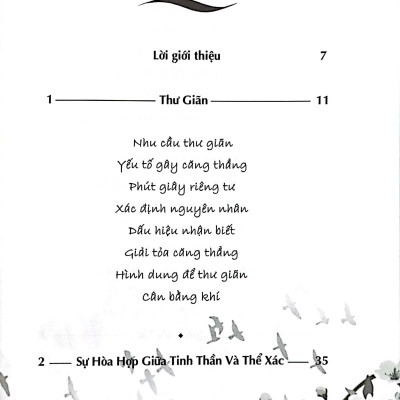 Lời giới thiệu 7

1 Thư Giãn 11

Nhu cầu thư giãn

Yếu tố gây căng thẳng

Phút giây riêng tư

Xác định nguyên nhân

Dấu hiệu nhận biết

Giải tỏa căng thẳng

Hình dung để thư giãn

Cân bằng khí

2 Sự Hòa Hợp Giữa Tinh Thần Và Thể Xác 35